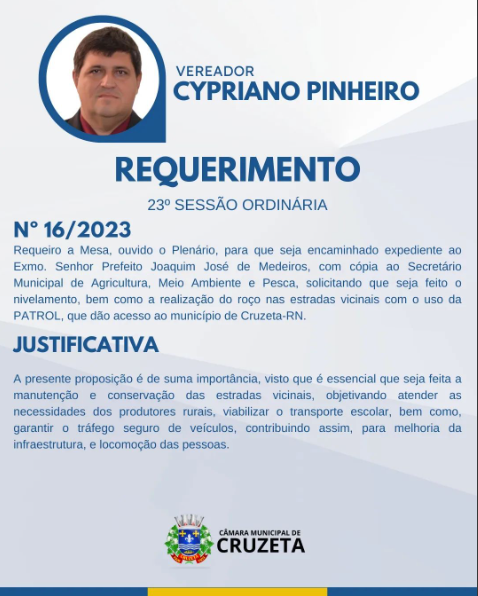 VEREADOR
CYPRIANO PINHEIRO

REQUERIMENTO

23º SESSÃO ORDINÁRIA

Nº 16/2023

Requeiro a Mesa, ouvido o Plenário, para que seja encaminhado expediente ao Exmo. Senhor Prefeito Joaquim José de Medeiros, com cópia ao Secretário Municipal de Agricultura, Meio Ambiente e Pesca, solicitando que seja feito o nivelamento, bem como a realização do roço nas estradas vicinais com o uso da PATROL, que dão acesso ao município de Cruzeta-RN.

JUSTIFICATIVA

A presente proposição é de suma importância, visto que é essencial que seja feita a manutenção e conservação das estradas vicinais, objetivando atender as necessidades dos produtores rurais, viabilizar o transporte escolar, bem como, garantir o tráfego seguro de veículos, contribuindo assim, para melhoria da infraestrutura, e locomoção das pessoas.

CÂMARA MUNICIPAL DE
CRUZETA